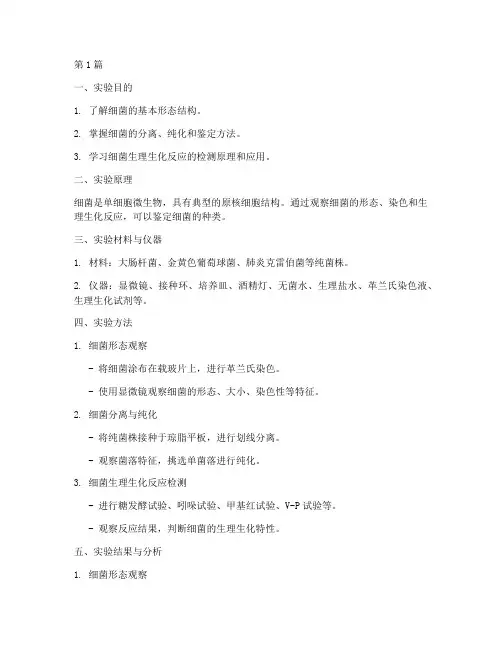 第1篇

一、实验目的

1. 了解细菌的基本形态结构。

2. 掌握细菌的分离、纯化和鉴定方法。

3. 学习细菌生理生化反应的检测原理和应用。

二、实验原理

细菌是单细胞微生物，具有典型的原核细胞结构。通过观察细菌的形态、染色和生理生化反应，可以鉴定细菌的种类。

三、实验材料与仪器

1. 材料：大肠杆菌、金黄色葡萄球菌、肺炎克雷伯菌等纯菌株。

2. 仪器：显微镜、接种环、培养皿、酒精灯、无菌水、生理盐水、革兰氏染色液、生理生化试剂等。

四、实验方法

1. 细菌形态观察

- 将细菌涂布在载玻片上，进行革兰氏染色。

- 使用显微镜观察细菌的形态、大小、染色性等特征。

2. 细菌分离与纯化

- 将纯菌株接种于琼脂平板，进行划线分离。

- 观察菌落特征，挑选单菌落进行纯化。

3. 细菌生理生化反应检测

- 进行糖发酵试验、吲哚试验、甲基红试验、V-P试验等。

- 观察反应结果，判断细菌的生理生化特性。

五、实验结果与分析

1. 细菌形态观察